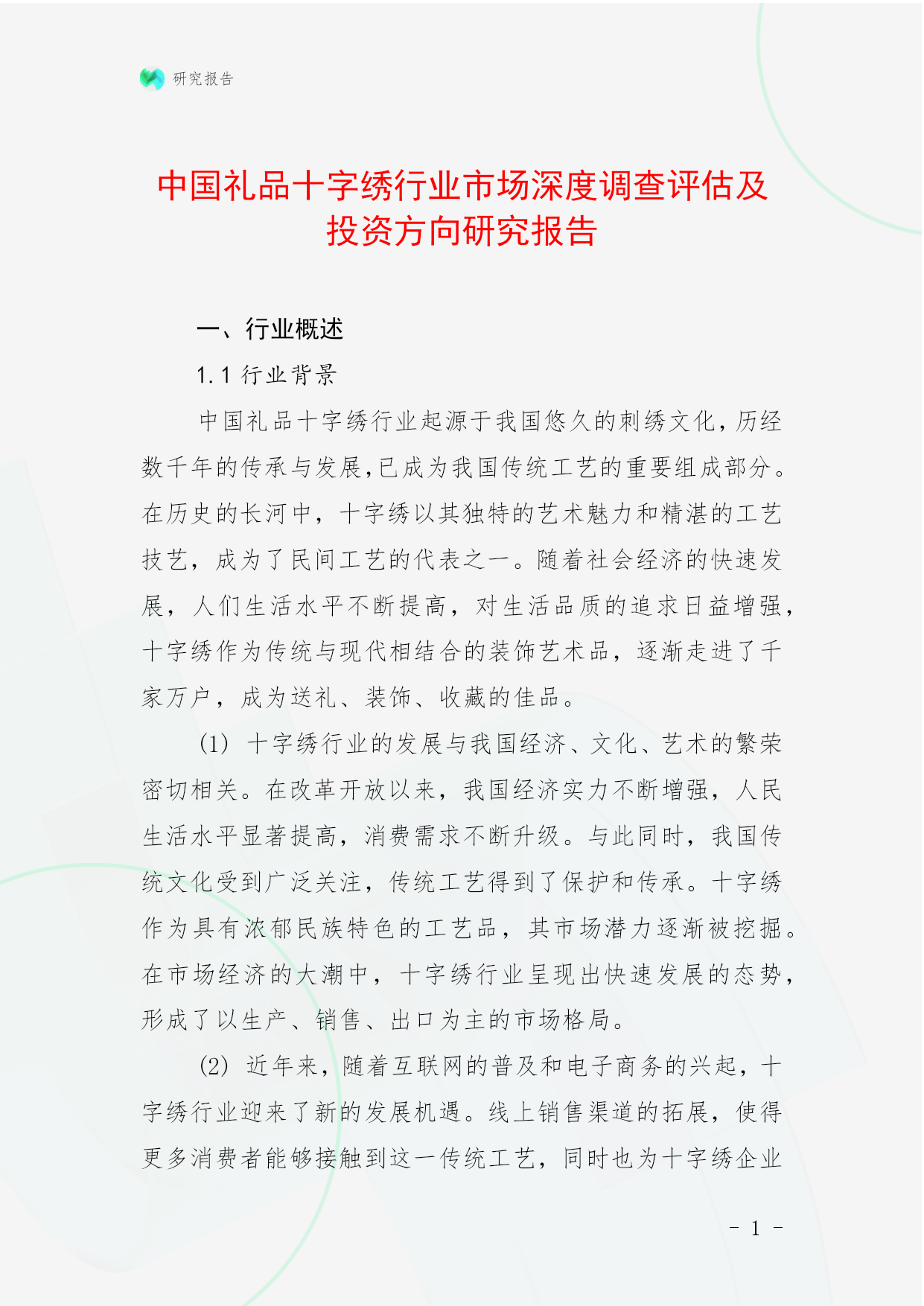 研究报告

中国礼品十字绣行业市场深度调查评估及投资方向研究报告

一、行业概述

1.1 行业背景

中国礼品十字绣行业起源于我国悠久的刺绣文化，历经数千年的传承与发展，已成为我国传统工艺的重要组成部分。在历史的长河中，十字绣以其独特的艺术魅力和精湛的工艺技艺，成为了民间工艺的代表之一。随着社会经济的快速发展，人们生活水平不断提高，对生活品质的追求日益增强，十字绣作为传统与现代相结合的装饰艺术品，逐渐走进了千家万户，成为送礼、装饰、收藏的佳品。

(1) 十字绣行业的发展与我国经济、文化、艺术的繁荣密切相关。在改革开放以来，我国经济实力不断增强，人民生活水平显著提高，消费需求不断升级。与此同时，我国传统文化受到广泛关注，传统工艺得到了保护和传承。十字绣作为具有浓郁民族特色的工艺品，其市场潜力逐渐被挖掘。在市场经济的大潮中，十字绣行业呈现出快速发展的态势，形成了以生产、销售、出口为主的市场格局。

(2) 近年来，随着互联网的普及和电子商务的兴起，十字绣行业迎来了新的发展机遇。线上销售渠道的拓展，使得更多消费者能够接触到这一传统工艺，同时也为十字绣企业

- 1 -